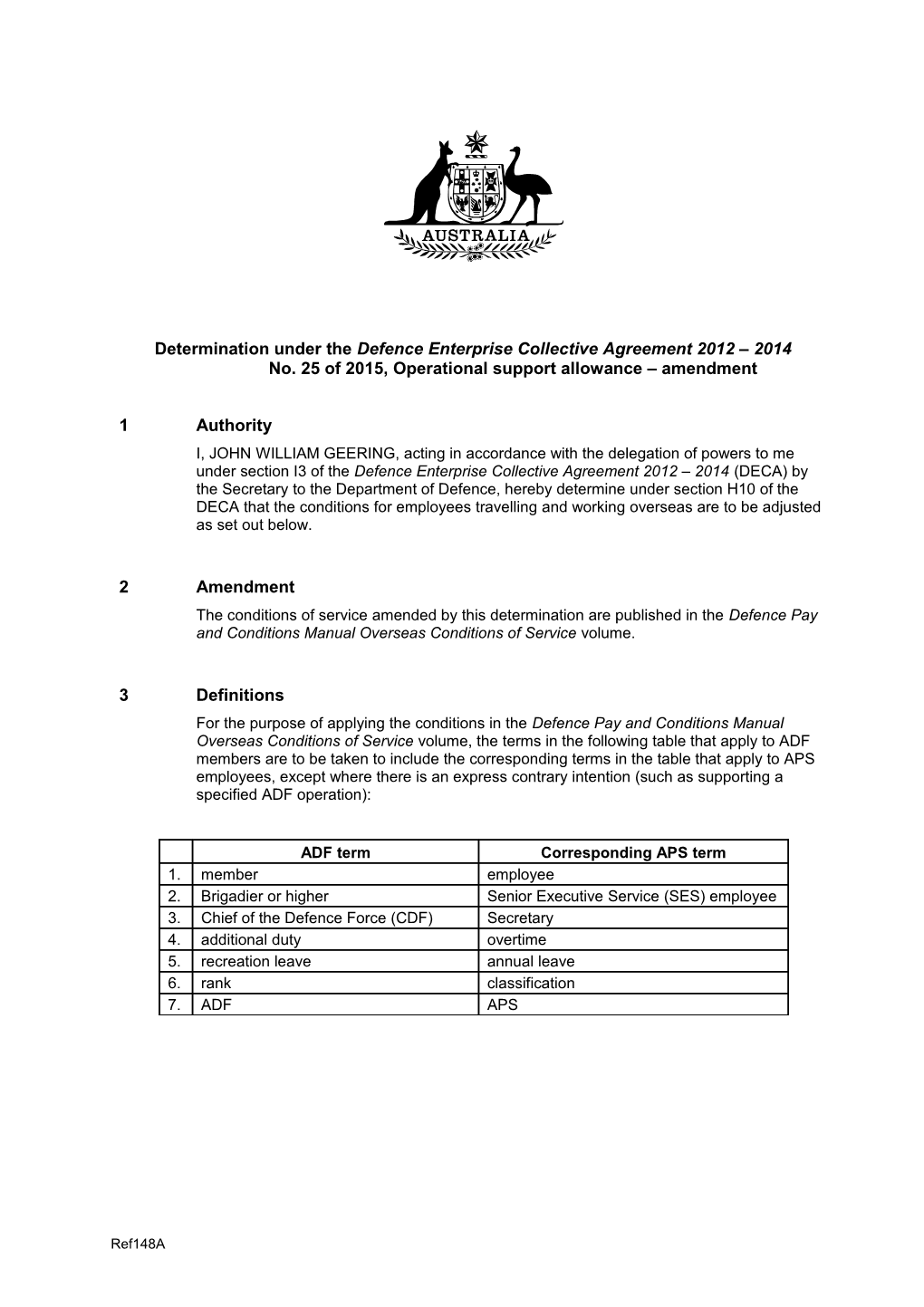 AUSTRALIA

Determination under the Defence Enterprise Collective Agreement 2012 – 2014
No. 25 of 2015, Operational support allowance – amendment

1 Authority

I, JOHN WILLIAM GEERING, acting in accordance with the delegation of powers to me under section I3 of the Defence Enterprise Collective Agreement 2012 – 2014 (DECA) by the Secretary to the Department of Defence, hereby determine under section H10 of the DECA that the conditions for employees travelling and working overseas are to be adjusted as set out below.

2 Amendment

The conditions of service amended by this determination are published in the Defence Pay and Conditions Manual Overseas Conditions of Service volume.

3 Definitions

For the purpose of applying the conditions in the Defence Pay and Conditions Manual Overseas Conditions of Service volume, the terms in the following table that apply to ADF members are to be taken to include the corresponding terms in the table that apply to APS employees, except where there is an express contrary intention (such as supporting a specified ADF operation):

| | ADF term | Corresponding APS term |
|---|---|---|
| 1. | member | employee |
| 2. | Brigadier or higher | Senior Executive Service (SES) employee |
| 3. | Chief of the Defence Force (CDF) | Secretary |
| 4. | additional duty | overtime |
| 5. | recreation leave | annual leave |
| 6. | rank | classification |
| 7. | ADF | APS |

Ref148A